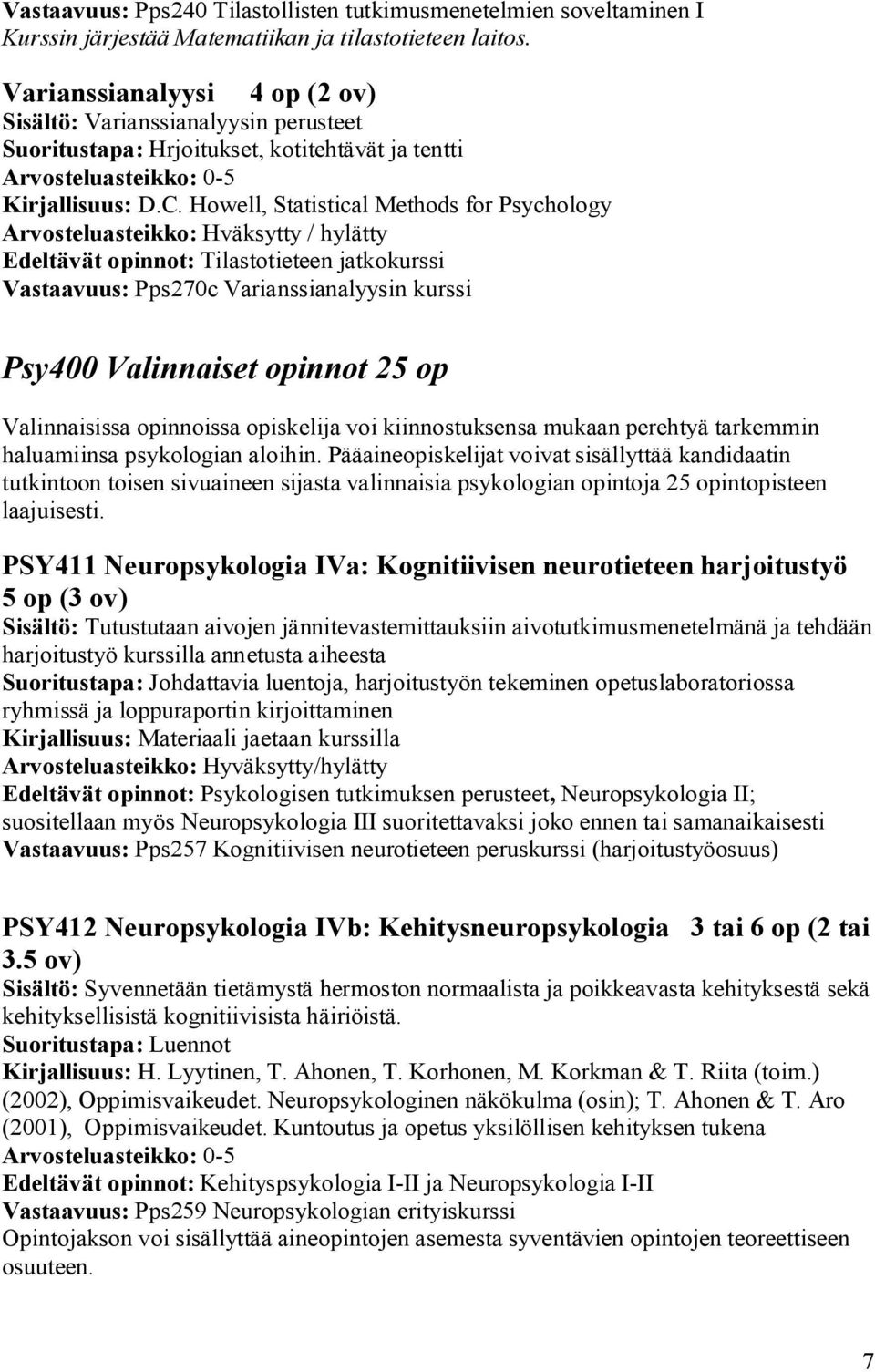 Vastaavuus: Pps240 Tilastollisten tutkimusmenetelmien soveltaminen I
Kurssin järjestää Matematiikan ja tilastotieteen laitos.

Varianssianalyysi 4 op (2 ov)
Sisältö: Varianssianalyysin perusteet
Suoritustapa: Hrjoitukset, kotitehtävät ja tentti
Arvosteluasteikko: 0-5
Kirjallisuus: D.C. Howell, Statistical Methods for Psychology
Arvosteluasteikko: Hväksytty / hylätty
Edeltävät opinnot: Tilastotieteen jatkokurssi
Vastaavuus: Pps270c Varianssianalyysin kurssi

Psy400 Valinnaiset opinnot 25 op

Valinnaisissa opinnoissa opiskelija voi kiinnostuksensa mukaan perehtyä tarkemmin haluamiinsa psykologian aloihin. Pääaineopiskelijat voivat sisällyttää kandidaatin tutkintoon toisen sivuaineen sijasta valinnaisia psykologian opintoja 25 opintopisteen laajuisesti.

PSY411 Neuropsykologia IVa: Kognitiivisen neurotieteen harjoitustyö 5 op (3 ov)
Sisältö: Tutustutaan aivojen jännitevastemittauksiin aivotutkimusmenetelmänä ja tehdään harjoitustyö kurssilla annetusta aiheesta
Suoritustapa: Johdattavia luentoja, harjoitustyön tekeminen opetuslaboratoriossa ryhmissä ja loppuraportin kirjoittaminen
Kirjallisuus: Materiaali jaetaan kurssilla
Arvosteluasteikko: Hyväksytty/hylätty
Edeltävät opinnot: Psykologisen tutkimuksen perusteet, Neuropsykologia II; suositellaan myös Neuropsykologia III suoritettavaksi joko ennen tai samanaikaisesti
Vastaavuus: Pps257 Kognitiivisen neurotieteen peruskurssi (harjoitustyöosuus)

PSY412 Neuropsykologia IVb: Kehitysneuropsykologia 3 tai 6 op (2 tai 3.5 ov)
Sisältö: Syvennetään tietämystä hermoston normaalista ja poikkeavasta kehityksestä sekä kehityksellisistä kognitiivisista häiriöistä.
Suoritustapa: Luennot
Kirjallisuus: H. Lyytinen, T. Ahonen, T. Korhonen, M. Korkman & T. Riita (toim.) (2002), Oppimisvaikeudet. Neuropsykologinen näkökulma (osin); T. Ahonen & T. Aro (2001), Oppimisvaikeudet. Kuntoutus ja opetus yksilöllisen kehityksen tukena
Arvosteluasteikko: 0-5
Edeltävät opinnot: Kehityspsykologia I-II ja Neuropsykologia I-II
Vastaavuus: Pps259 Neuropsykologian erityiskurssi
Opintojakson voi sisällyttää aineopintojen asemesta syventävien opintojen teoreettiseen osuuteen.

7